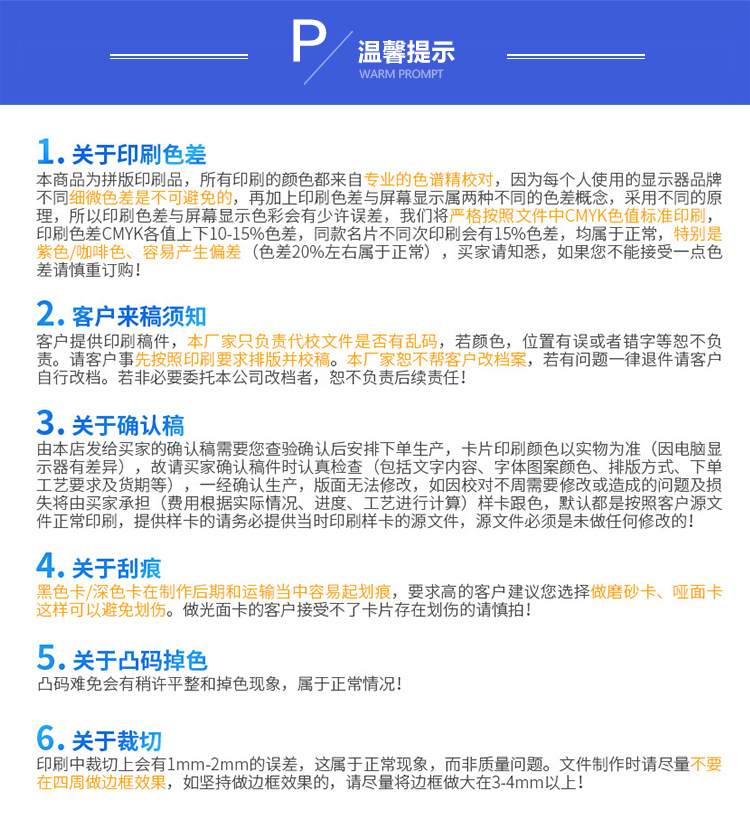 P 温馨提示
WARM PROMPT

1.关于印刷色差

本商品为拼版印刷品，所有印刷的颜色都来自专业的色谱精校对，因为每个人使用的显示器品牌不同细微色差是不可避免的，再加上印刷色差与屏幕显示属两种不同的色差概念，采用不同的原理，所以印刷色差与屏幕显示色彩会有少许误差，我们将严格按照文件中CMYK色值标准印刷，印刷色差CMYK各值上下10-15%色差，同款名片不同次印刷会有15%色差，均属于正常，特别是紫色/咖啡色、容易产生偏差（色差20%左右属于正常），买家请知悉，如果您不能接受一点色差请慎重订购！

2.客户来稿须知

客户提供印刷稿件，本厂家只负责代校文件是否有乱码，若颜色，位置有误或者错字等恕不负责。请客户事先按照印刷要求排版并校稿。本厂家恕不帮客户改档案，若有问题一律退件请客户自行改档。若非必要委托本公司改档者，恕不负责后续责任！

3.关于确认稿

由本店发给买家的确认稿需要您查验确认后安排下单生产，卡片印刷颜色以实物为准（因电脑显示器有差异），故请买家确认稿件时认真检查（包括文字内容、字体图案颜色、排版方式、下单工艺要求及货期等），一经确认生产，版面无法修改，如因校对不周需要修改或造成的问题及损失将由买家承担（费用根据实际情况、进度、工艺进行计算）样卡跟色，默认都是按照客户源文件正常印刷，提供样卡的请务必提供当时印刷样卡的源文件，源文件必须是未做任何修改的！

4.关于刮痕

黑色卡/深色卡在制作后期和运输当中容易起划痕，要求高的客户建议您选择做磨砂卡、哑面卡这样可以避免划伤。做光面卡的客户接受不了卡片存在划伤的请慎拍！

5.关于凸码掉色

凸码难免会有稍许平整和掉色现象，属于正常情况！

6.关于裁切

印刷中裁切上会有1mm-2mm的误差，这属于正常现象，而非质量问题。文件制作时请尽量不要在四周做边框效果，如坚持做边框效果的，请尽量将边框做大在3-4mm以上！